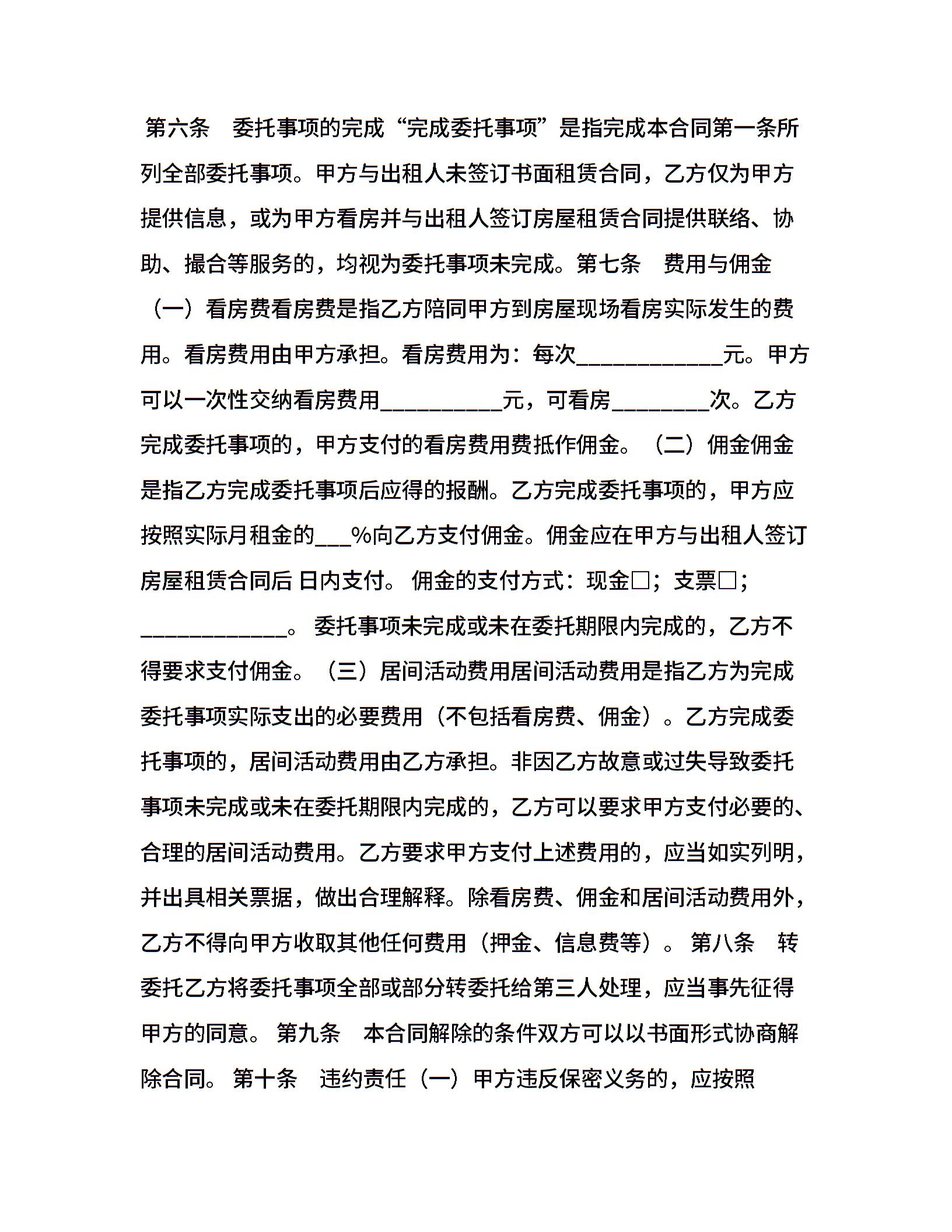 第六条　委托事项的完成“完成委托事项”是指完成本合同第一条所列全部委托事项。甲方与出租人未签订书面租赁合同，乙方仅为甲方提供信息，或为甲方看房并与出租人签订房屋租赁合同提供联络、协助、撮合等服务的，均视为委托事项未完成。第七条　费用与佣金（一）看房费看房费是指乙方陪同甲方到房屋现场看房实际发生的费用。看房费用由甲方承担。看房费用为：每次____________元。甲方可以一次性交纳看房费用__________元，可看房________次。乙方完成委托事项的，甲方支付的看房费用费抵作佣金。（二）佣金佣金是指乙方完成委托事项后应得的报酬。乙方完成委托事项的，甲方应按照实际月租金的___%向乙方支付佣金。佣金应在甲方与出租人签订房屋租赁合同后 日内支付。 佣金的支付方式：现金□；支票□；____________。 委托事项未完成或未在委托期限内完成的，乙方不得要求支付佣金。（三）居间活动费用居间活动费用是指乙方为完成委托事项实际支出的必要费用（不包括看房费、佣金）。乙方完成委托事项的，居间活动费用由乙方承担。非因乙方故意或过失导致委托事项未完成或未在委托期限内完成的，乙方可以要求甲方支付必要的、合理的居间活动费用。乙方要求甲方支付上述费用的，应当如实列明，并出具相关票据，做出合理解释。除看房费、佣金和居间活动费用外，乙方不得向甲方收取其他任何费用（押金、信息费等）。 第八条　转委托乙方将委托事项全部或部分转委托给第三人处理，应当事先征得甲方的同意。 第九条　本合同解除的条件双方可以以书面形式协商解除合同。 第十条　违约责任（一）甲方违反保密义务的，应按照